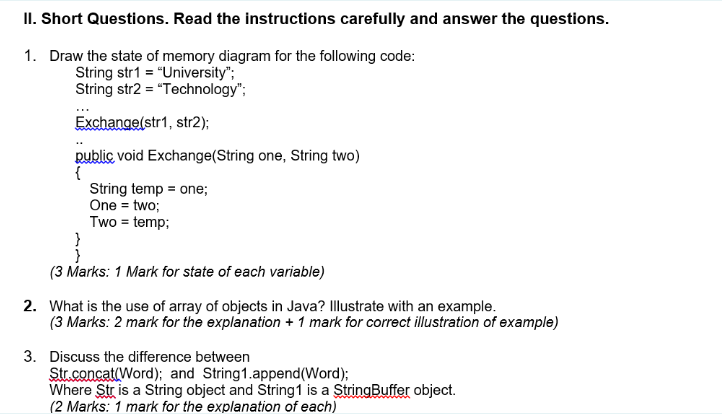 II. Short Questions. Read the instructions carefully and answer the questions.

1. Draw the state of memory diagram for the following code:
String str1 = “University”;
String str2 = “Technology”;
...
Exchange(str1, str2);
..
public void Exchange(String one, String two)
{
String temp = one;
One = two;
Two = temp;
}
}
(3 Marks: 1 Mark for state of each variable)

2. What is the use of array of objects in Java? Illustrate with an example.
(3 Marks: 2 mark for the explanation + 1 mark for correct illustration of example)

3. Discuss the difference between
Str.concat(Word); and String1.append(Word);
Where Str is a String object and String1 is a StringBuffer object.
(2 Marks: 1 mark for the explanation of each)